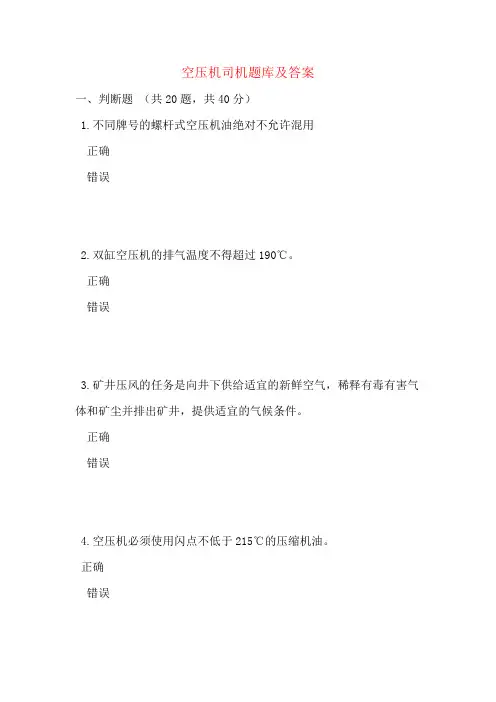 空压机司机题库及答案

一、判断题 （共 20 题，共 40 分）

1. 不同牌号的螺杆式空压机油绝对不允许混用

正确

错误

2. 双缸空压机的排气温度不得超过 190℃。

正确

错误

3. 矿井压风的任务是向井下供给适宜的新鲜空气，稀释有毒有害气体和矿尘并排出矿井，提供适宜的气候条件。

正确

错误

4. 空压机必须使用闪点不低于 215℃的压缩机油。

正确

错误